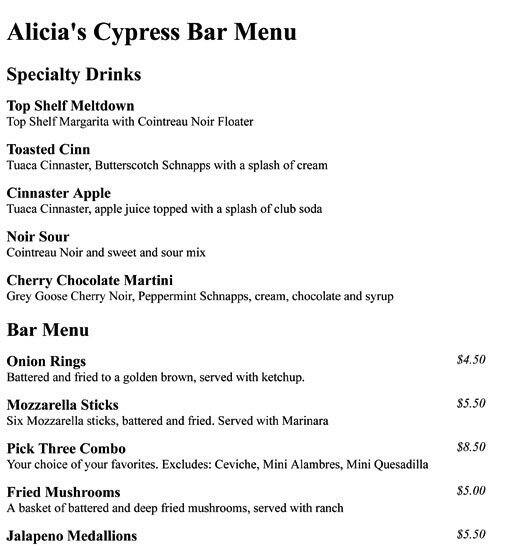 Alicia's Cypress Bar Menu

Specialty Drinks

Top Shelf Meltdown
Top Shelf Margarita with Cointreau Noir Floater

Toasted Cinn
Tuaca Cinnaster, Butterscotch Schnapps with a splash of cream

Cinnaster Apple
Tuaca Cinnaster, apple juice topped with a splash of club soda

Noir Sour
Cointreau Noir and sweet and sour mix

Cherry Chocolate Martini
Grey Goose Cherry Noir, Peppermint Schnapps, cream, chocolate and syrup

Bar Menu

Onion Rings $4.50
Battered and fried to a golden brown, served with ketchup.

Mozzarella Sticks $5.50
Six Mozzarella sticks, battered and fried. Served with Marinara

Pick Three Combo $8.50
Your choice of your favorites. Excludes: Ceviche, Mini Alambres, Mini Quesadilla

Fried Mushrooms $5.00
A basket of battered and deep fried mushrooms, served with ranch

Jalapeno Medallions $5.50